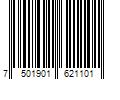 7 501901 621101